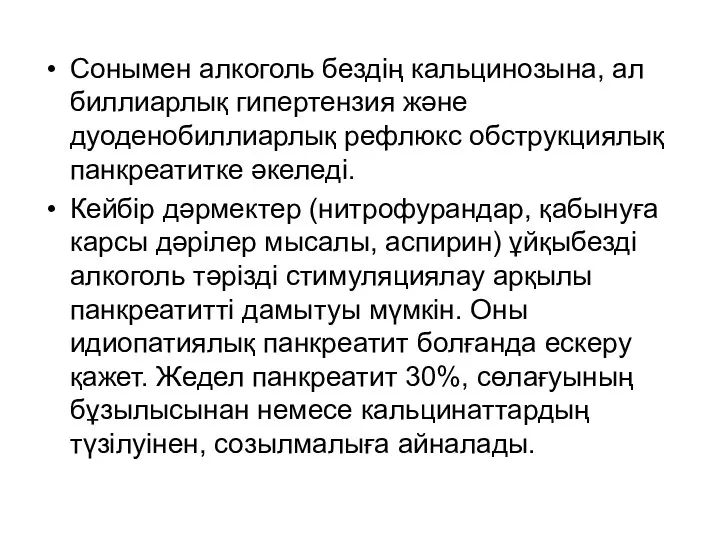 • Сонымен алкоголь бездің кальцинозына, ал биллиарлық гипертензия және дуоденобиллиарлық рефлюкс обструкциялық панкреатитке әкеледі.

• Кейбір дәрмектер (нитрофурандар, қабынуға карсы дәрілер мысалы, аспирин) ұйқыбезді алкоголь тәрізді стимуляциялау арқылы панкреатитті дамытуы мүмкін. Оны идиопатиялық панкреатит болғанда ескеру қажет. Жедел панкреатит 30%, сөлағуының бұзылысынан немесе кальцинаттардың түзілуінен, созылмалыға айналады.